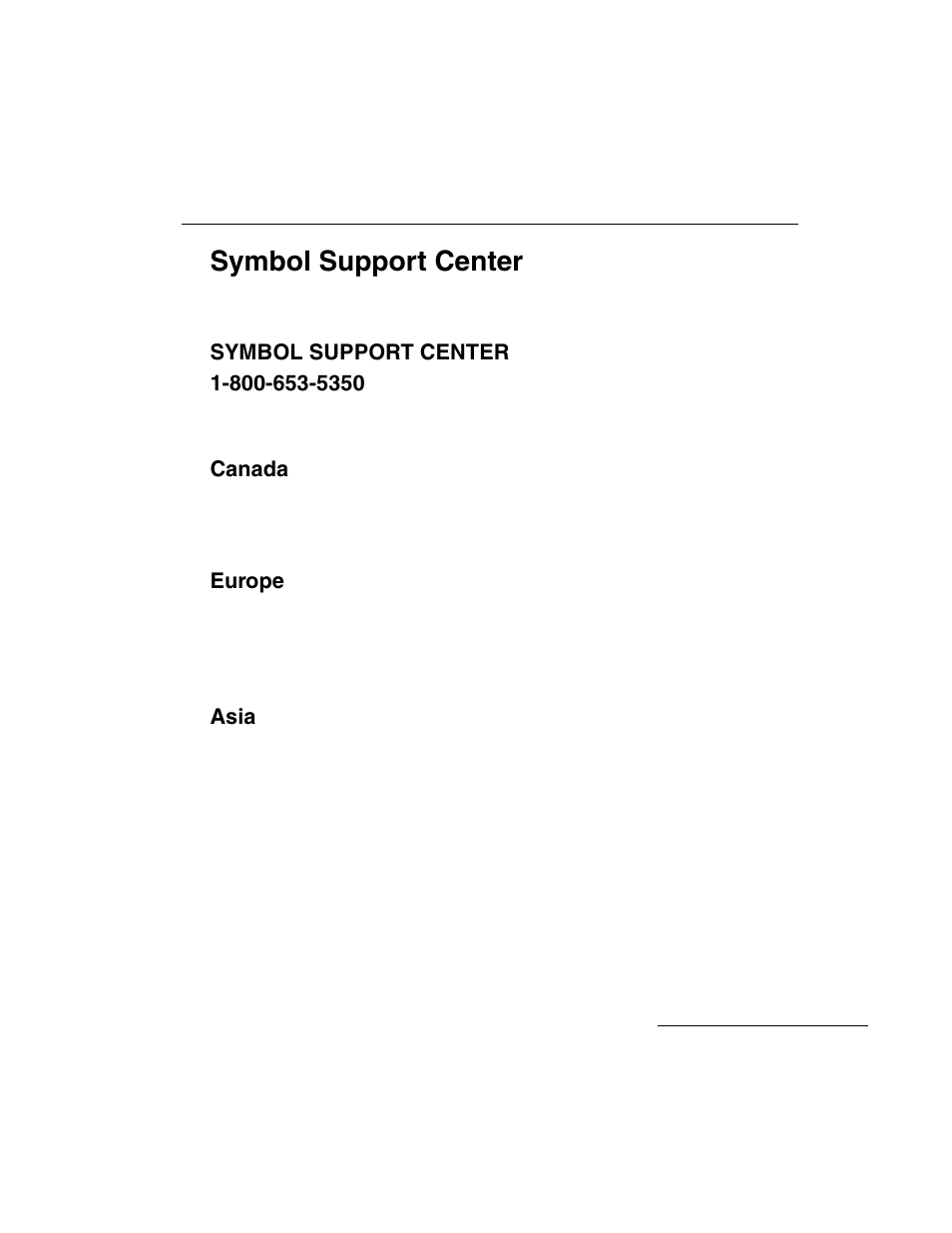 Symbol Support Center

SYMBOL SUPPORT CENTER
1-800-653-5350

Canada

Europe

Asia